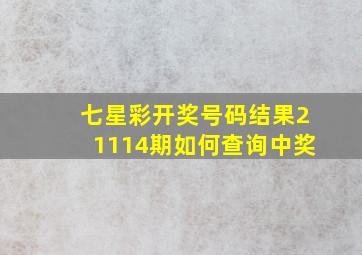 七星彩开奖号码结果21114期如何查询中奖